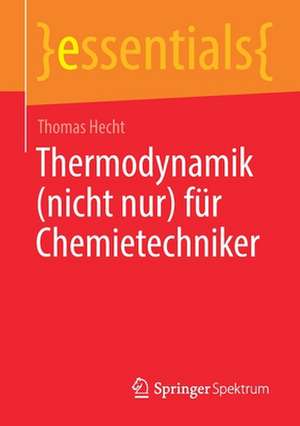 }essentials{

Thomas Hecht

Thermodynamik (nicht nur) für Chemietechniker

Springer Spektrum